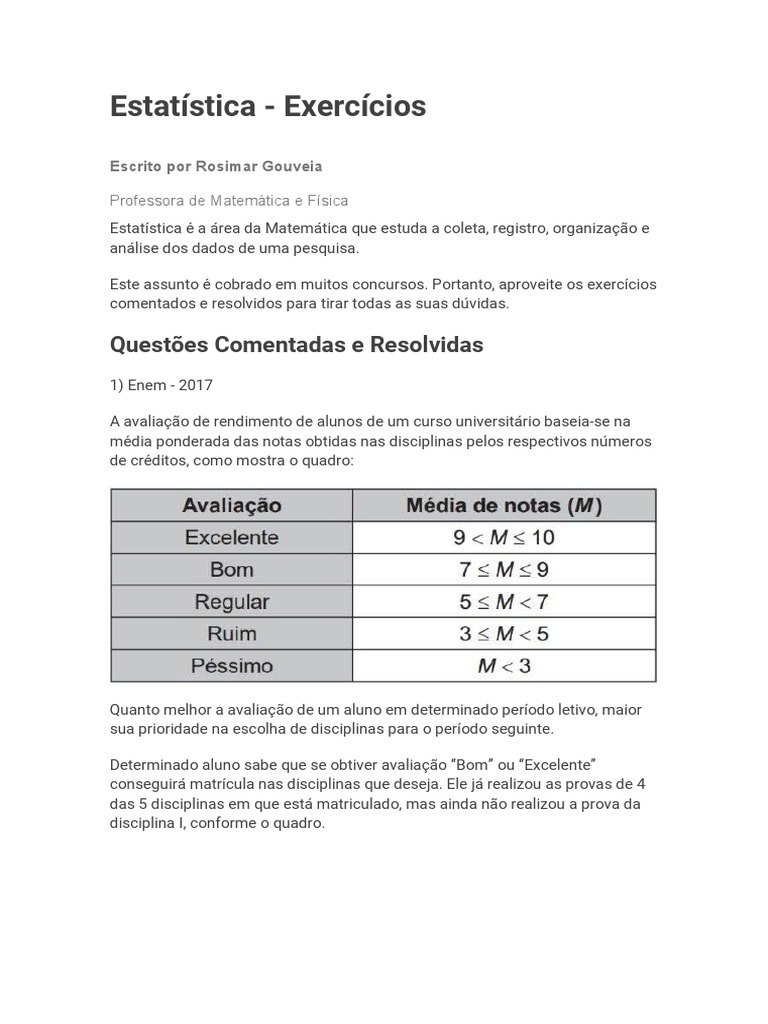 Estatística - Exercícios

Escrito por Rosimar Gouveia

Professora de Matemática e Física

Estatística é a área da Matemática que estuda a coleta, registro, organização e análise dos dados de uma pesquisa.

Este assunto é cobrado em muitos concursos. Portanto, aproveite os exercícios comentados e resolvidos para tirar todas as suas dúvidas.

Questões Comentadas e Resolvidas

1) Enem - 2017

A avaliação de rendimento de alunos de um curso universitário baseia-se na média ponderada das notas obtidas nas disciplinas pelos respectivos números de créditos, como mostra o quadro:

| Avaliação | Média de notas ($M$) |
|---|---|
| Excelente | $9 < M \leq 10$ |
| Bom | $7 \leq M \leq 9$ |
| Regular | $5 \leq M < 7$ |
| Ruim | $3 \leq M < 5$ |
| Péssimo | $M < 3$ |

Quanto melhor a avaliação de um aluno em determinado período letivo, maior sua prioridade na escolha de disciplinas para o período seguinte.

Determinado aluno sabe que se obtiver avaliação “Bom” ou “Excelente” conseguirá matrícula nas disciplinas que deseja. Ele já realizou as provas de 4 das 5 disciplinas em que está matriculado, mas ainda não realizou a prova da disciplina I, conforme o quadro.